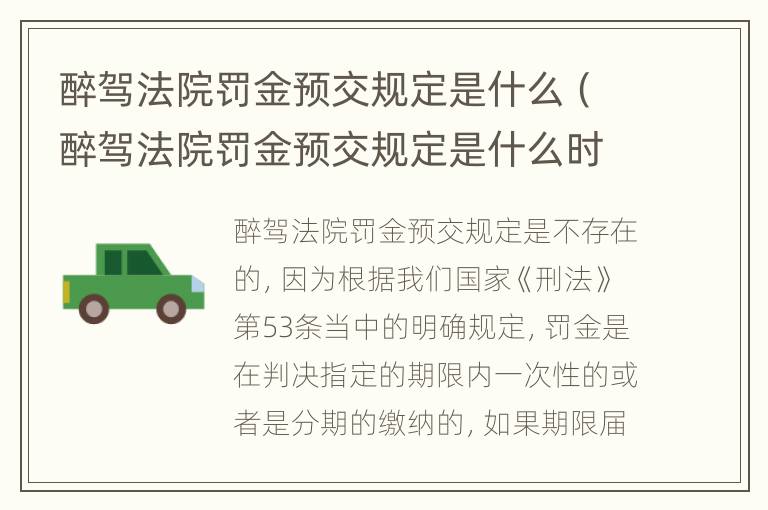 醉驾法院罚金预交规定是什么（醉驾法院罚金预交规定是什么时

醉驾法院罚金预交规定是不存在的，因为根据我们国家《刑法》第53条当中的明确规定，罚金是在判决指定的期限内一次性的或者是分期的缴纳的，如果期限届